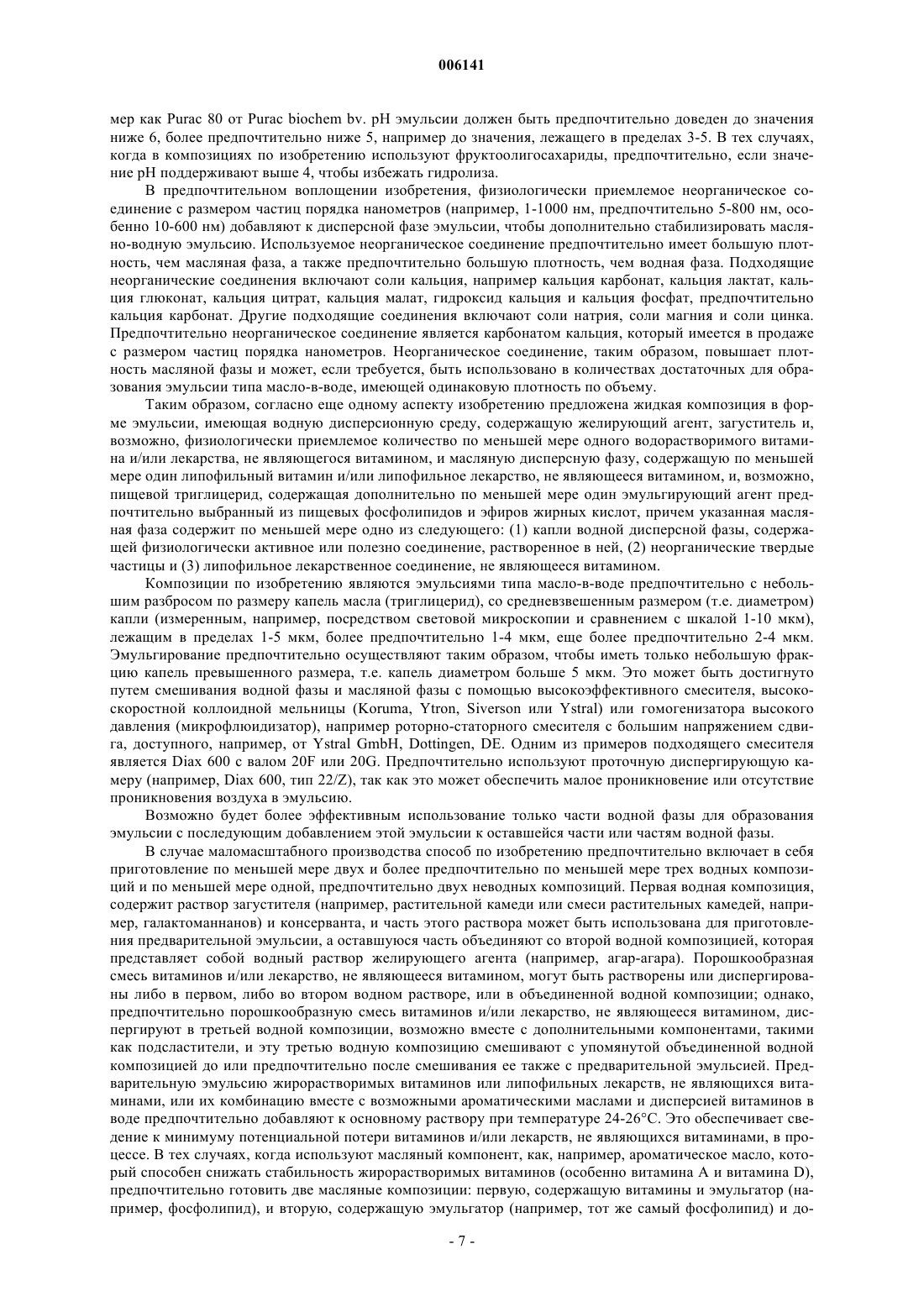 006141

мер как Purac 80 от Purac biochem bv. pH эмульсии должен быть предпочтительно доведен до значения ниже 6, более предпочтительно ниже 5, например до значения, лежащего в пределах 3-5. В тех случаях, когда в композициях по изобретению используют фруктоолигосахариды, предпочтительно, если значение pH поддерживают выше 4, чтобы избежать гидролиза.

В предпочтительном воплощении изобретения, физиологически приемлемое неорганическое соединение с размером частиц порядка нанометров (например, 1-1000 нм, предпочтительно 5-800 нм, особенно 10-600 нм) добавляют к дисперсной фазе эмульсии, чтобы дополнительно стабилизировать масляно-водную эмульсию. Используемое неорганическое соединение предпочтительно имеет большую плотность, чем масляная фаза, а также предпочтительно большую плотность, чем водная фаза. Подходящие неорганические соединения включают соли кальция, например кальция карбонат, кальция лактат, кальция глюконат, кальция цитрат, кальция малат, гидроксид кальция и кальция фосфат, предпочтительно кальция карбонат. Другие подходящие соединения включают соли натрия, соли магния и соли цинка. Предпочтительно неорганическое соединение является карбонатом кальция, который имеется в продаже с размером частиц порядка нанометров. Неорганическое соединение, таким образом, повышает плотность масляной фазы и может, если требуется, быть использовано в количествах достаточных для образования эмульсии типа масло-в-воде, имеющей одинаковую плотность по объему.

Таким образом, согласно еще одному аспекту изобретению предложена жидкая композиция в форме эмульсии, имеющая водную дисперсионную среду, содержащую желирующий агент, загуститель и, возможно, физиологически приемлемое количество по меньшей мере одного водорастворимого витамина и/или лекарства, не являющегося витамином, и масляную дисперсную фазу, содержащую по меньшей мере один липофильный витамин и/или липофильное лекарство, не являющееся витамином, и, возможно, пищевой триглицерид, содержащая дополнительно по меньшей мере один эмульгирующий агент предпочтительно выбранный из пищевых фосфолипидов и эфиров жирных кислот, причем указанная масляная фаза содержит по меньшей мере одно из следующего: (1) капли водной дисперсной фазы, содержащей физиологически активное или полезно соединение, растворенное в ней, (2) неорганические твердые частицы и (3) липофильное лекарственное соединение, не являющееся витамином.

Композиции по изобретению являются эмульсиями типа масло-в-воде предпочтительно с небольшим разбросом по размеру капель масла (триглицерид), со средневзвешенным размером (т.е. диаметром) капли (измеренным, например, посредством световой микроскопии и сравнением с шкалой 1-10 мкм), лежащим в пределах 1-5 мкм, более предпочтительно 1-4 мкм, еще более предпочтительно 2-4 мкм. Эмульгирование предпочтительно осуществляют таким образом, чтобы иметь только небольшую фракцию капель превышенного размера, т.е. капель диаметром больше 5 мкм. Это может быть достигнуто путем смешивания водной фазы и масляной фазы с помощью высокоэффективного смесителя, высокоскоростной коллоидной мельницы (Koruma, Ytron, Siverson или Ystral) или гомогенизатора высокого давления (микрофлюидизатор), например роторно-статорного смесителя с большим напряжением сдвига, доступного, например, от Ystral GmbH, Dottingen, DE. Одним из примеров подходящего смесителя является Diax 600 с валом 20F или 20G. Предпочтительно используют проточную диспергирующую камеру (например, Diax 600, тип 22/Z), так как это может обеспечить малое проникновение или отсутствие проникновения воздуха в эмульсию.

Возможно будет более эффективным использование только части водной фазы для образования эмульсии с последующим добавлением этой эмульсии к оставшейся части или частям водной фазы.

В случае маломасштабного производства способ по изобретению предпочтительно включает в себя приготовление по меньшей мере двух и более предпочтительно по меньшей мере трех водных композиций и по меньшей мере одной, предпочтительно двух неводных композиций. Первая водная композиция, содержит раствор загустителя (например, растительной камеди или смеси растительных камедей, например, галактоманнанов) и консерванта, и часть этого раствора может быть использована для приготовления предварительной эмульсии, а оставшуюся часть объединяют со второй водной композицией, которая представляет собой водный раствор желирующего агента (например, агар-агара). Порошкообразная смесь витаминов и/или лекарство, не являющееся витамином, могут быть растворены или диспергированы либо в первом, либо во втором водном растворе, или в объединенной водной композиции; однако, предпочтительно порошкообразную смесь витаминов и/или лекарство, не являющееся витамином, диспергируют в третьей водной композиции, возможно вместе с дополнительными компонентами, такими как подсластители, и эту третью водную композицию смешивают с упомянутой объединенной водной композицией до или предпочтительно после смешивания ее также с предварительной эмульсией. Предварительную эмульсию жирорастворимых витаминов или липофильных лекарств, не являющихся витаминами, или их комбинацию вместе с возможными ароматическими маслами и дисперсией витаминов в воде предпочтительно добавляют к основному раствору при температуре 24-26°C. Это обеспечивает сведение к минимуму потенциальной потери витаминов и/или лекарств, не являющихся витаминами, в процессе. В тех случаях, когда используют масляный компонент, как, например, ароматическое масло, который способен снижать стабильность жирорастворимых витаминов (особенно витамина A и витамина D), предпочтительно готовить две масляные композиции: первую, содержащую витамины и эмульгатор (например, фосфолипид), и вторую, содержащую эмульгатор (например, тот же самый фосфолипид) и до-

- 7 -